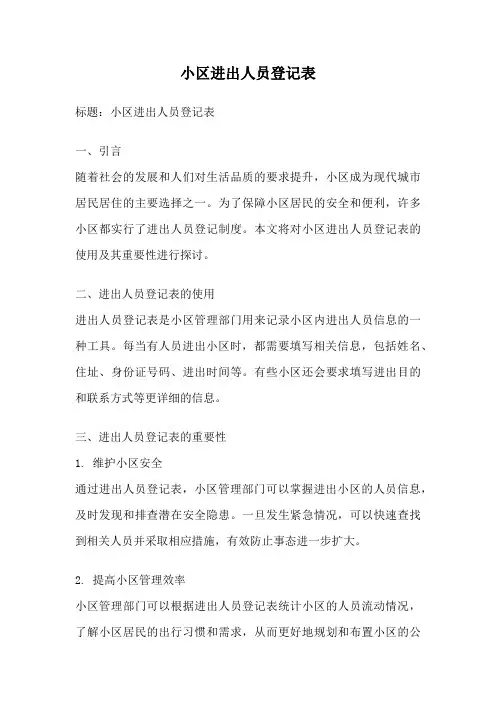 小区进出人员登记表

标题：小区进出人员登记表

一、引言

随着社会的发展和人们对生活品质的要求提升，小区成为现代城市居民居住的主要选择之一。为了保障小区居民的安全和便利，许多小区都实行了进出人员登记制度。本文将对小区进出人员登记表的使用及其重要性进行探讨。

二、进出人员登记表的使用

进出人员登记表是小区管理部门用来记录小区内进出人员信息的一种工具。每当有人员进出小区时，都需要填写相关信息，包括姓名、住址、身份证号码、进出时间等。有些小区还会要求填写进出目的和联系方式等更详细的信息。

三、进出人员登记表的重要性

1. 维护小区安全

通过进出人员登记表，小区管理部门可以掌握进出小区的人员信息，及时发现和排查潜在安全隐患。一旦发生紧急情况，可以快速查找到相关人员并采取相应措施，有效防止事态进一步扩大。

2. 提高小区管理效率

小区管理部门可以根据进出人员登记表统计小区的人员流动情况，了解小区居民的出行习惯和需求，从而更好地规划和布置小区的公